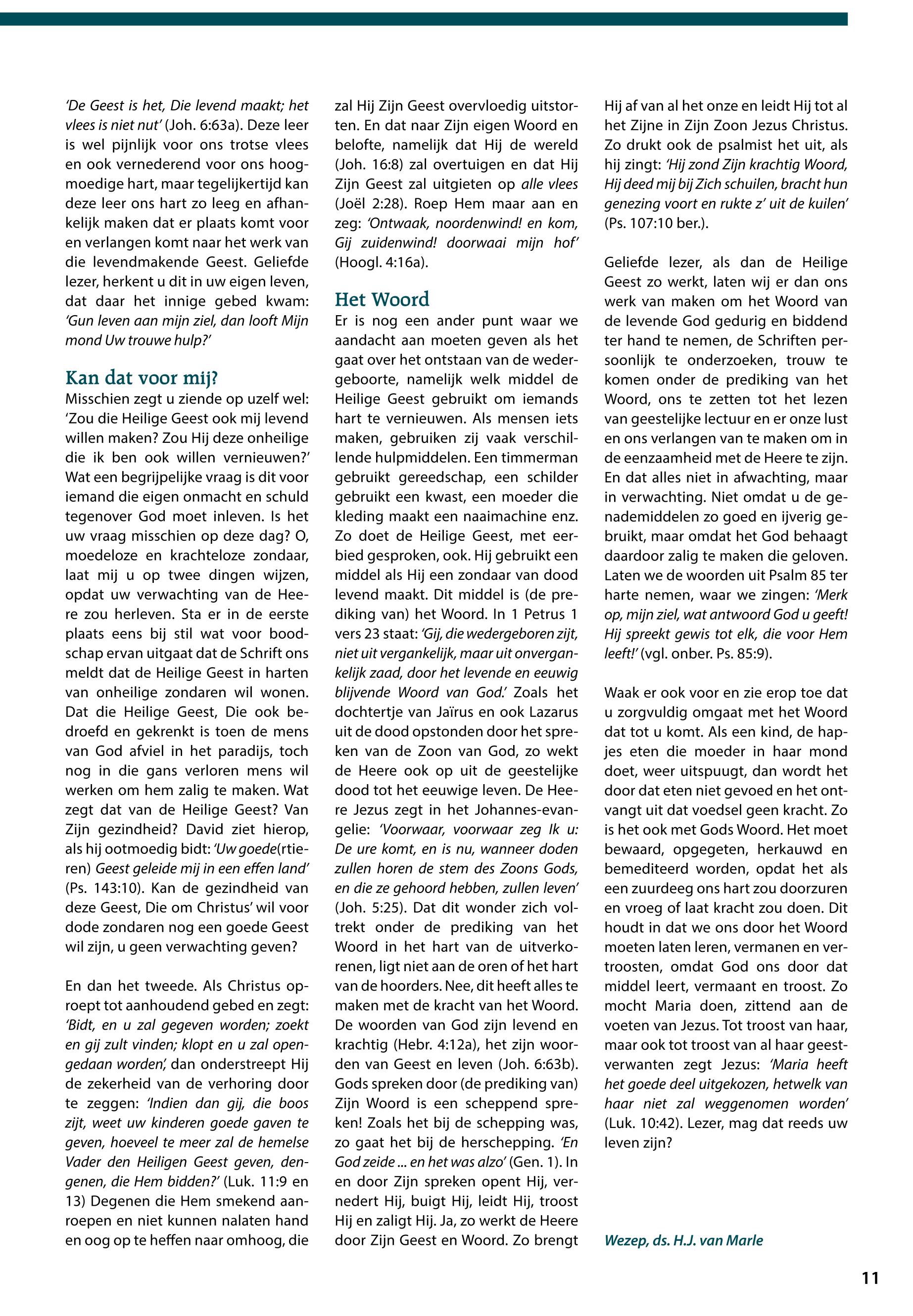 'De Geest is het, Die levend maakt; het vlees is niet nut' (Joh. 6:63a). Deze leer is wel pijnlijk voor ons trotse vlees en ook vernederend voor ons hoogmoedige hart, maar tegelijkertijd kan deze leer ons hart zo leeg en afhankelijk maken dat er plaats komt voor en verlangen komt naar het werk van die levendmakende Geest. Geliefde lezer, herkent u dit in uw eigen leven, dat daar het innige gebed kwam: 'Gun leven aan mijn ziel, dan looft Mijn mond Uw trouwe hulp?'

Kan dat voor mij?
Misschien zegt u ziende op uzelf wel: 'Zou die Heilige Geest ook mij levend willen maken? Zou Hij deze onheilige die ik ben ook willen vernieuwen?' Wat een begrijpelijke vraag is dit voor iemand die eigen onmacht en schuld tegenover God moet inleven. Is het uw vraag misschien op deze dag? O, moedeloze en krachteloze zondaar, laat mij u op twee dingen wijzen, opdat uw verwachting van de Heere zou herleven. Sta er in de eerste plaats eens bij stil wat voor boodschap ervan uitgaat dat de Schrift ons meldt dat de Heilige Geest in harten van onheilige zondaren wil wonen. Dat die Heilige Geest, Die ook bedroefd en gekrenkt is toen de mens van God afviel in het paradijs, toch nog in die gans verloren mens wil werken om hem zalig te maken. Wat zegt dat van de Heilige Geest? Van Zijn gezindheid? David ziet hierop, als hij ootmoedig bidt: 'Uw goede(rtieren) Geest geleide mij in een effen land' (Ps. 143:10). Kan de gezindheid van deze Geest, Die om Christus' wil voor dode zondaren nog een goede Geest wil zijn, u geen verwachting geven?

En dan het tweede. Als Christus oproept tot aanhoudend gebed en zegt: 'Bidt, en u zal gegeven worden; zoekt en gij zult vinden; klopt en u zal opengedaan worden', dan onderstreept Hij de zekerheid van de verhoring door te zeggen: 'Indien dan gij, die boos zijt, weet uw kinderen goede gaven te geven, hoeveel te meer zal de hemelse Vader den Heiligen Geest geven, dengenen, die Hem bidden?' (Luk. 11:9 en 13) Degenen die Hem smekend aanroepen en niet kunnen nalaten hand en oog op te heffen naar omhoog, die zal Hij Zijn Geest overvloedig uitstorten. En dat naar Zijn eigen Woord en belofte, namelijk dat Hij de wereld (Joh. 16:8) zal overtuigen en dat Hij Zijn Geest zal uitgieten op alle vlees (Joël 2:28). Roep Hem maar aan en zeg: 'Ontwaak, noordenwind! en kom, Gij zuidenwind! doorwaai mijn hof' (Hoogl. 4:16a).

Het Woord
Er is nog een ander punt waar we aandacht aan moeten geven als het gaat over het ontstaan van de wedergeboorte, namelijk welk middel de Heilige Geest gebruikt om iemands hart te vernieuwen. Als mensen iets maken, gebruiken zij vaak verschillende hulpmiddelen. Een timmerman gebruikt gereedschap, een schilder gebruikt een kwast, een moeder die kleding maakt een naaimachine enz. Zo doet de Heilige Geest, met eerbied gesproken, ook. Hij gebruikt een middel als Hij een zondaar van dood levend maakt. Dit middel is (de prediking van) het Woord. In 1 Petrus 1 vers 23 staat: 'Gij, die wedergeboren zijt, niet uit vergankelijk, maar uit onvergankelijk zaad, door het levende en eeuwig blijvende Woord van God.' Zoals het dochtertje van Jaïrus en ook Lazarus uit de dood opstonden door het spreken van de Zoon van God, zo wekt de Heere ook op uit de geestelijke dood tot het eeuwige leven. De Heere Jezus zegt in het Johannes-evangelie: 'Voorwaar, voorwaar zeg Ik u: De ure komt, en is nu, wanneer doden zullen horen de stem des Zoons Gods, en die ze gehoord hebben, zullen leven' (Joh. 5:25). Dat dit wonder zich voltrekt onder de prediking van het Woord in het hart van de uitverkorenen, ligt niet aan de oren of het hart van de hoorders. Nee, dit heeft alles te maken met de kracht van het Woord. De woorden van God zijn levend en krachtig (Hebr. 4:12a), het zijn woorden van Geest en leven (Joh. 6:63b). Gods spreken door (de prediking van) Zijn Woord is een scheppend spreken! Zoals het bij de schepping was, zo gaat het bij de herschepping. 'En God zeide ... en het was alzo' (Gen. 1). In en door Zijn spreken opent Hij, vernedert Hij, buigt Hij, leidt Hij, troost Hij en zaligt Hij. Ja, zo werkt de Heere door Zijn Geest en Woord. Zo brengt Hij af van al het onze en leidt Hij tot al het Zijne in Zijn Zoon Jezus Christus. Zo drukt ook de psalmist het uit, als hij zingt: 'Hij zond Zijn krachtig Woord, Hij deed mij bij Zich schuilen, bracht hun genezing voort en rukte z' uit de kuilen' (Ps. 107:10 ber.).

Geliefde lezer, als dan de Heilige Geest zo werkt, laten wij er dan ons werk van maken om het Woord van de levende God gedurig en biddend ter hand te nemen, de Schriften persoonlijk te onderzoeken, trouw te komen onder de prediking van het Woord, ons te zetten tot het lezen van geestelijke lectuur en er onze lust en ons verlangen van te maken om in de eenzaamheid met de Heere te zijn. En dat alles niet in afwachting, maar in verwachting. Niet omdat u de genademiddelen zo goed en ijverig gebruikt, maar omdat het God behaagt daardoor zalig te maken die geloven. Laten we de woorden uit Psalm 85 ter harte nemen, waar we zingen: 'Merk op, mijn ziel, wat antwoord God u geeft! Hij spreekt gewis tot elk, die voor Hem leeft!' (vgl. onber. Ps. 85:9).

Waak er ook voor en zie erop toe dat u zorgvuldig omgaat met het Woord dat tot u komt. Als een kind, de hapjes eten die moeder in haar mond doet, weer uitspuugt, dan wordt het door dat eten niet gevoed en het ontvangt uit dat voedsel geen kracht. Zo is het ook met Gods Woord. Het moet bewaard, opgegeten, herkauwd en bemediteerd worden, opdat het als een zuurdeeg ons hart zou doorzuren en vroeg of laat kracht zou doen. Dit houdt in dat we ons door het Woord moeten laten leren, vermanen en vertroosten, omdat God ons door dat middel leert, vermaant en troost. Zo mocht Maria doen, zittend aan de voeten van Jezus. Tot troost van haar, maar ook tot troost van al haar geestverwanten zegt Jezus: 'Maria heeft het goede deel uitgekozen, hetwelk van haar niet zal weggenomen worden' (Luk. 10:42). Lezer, mag dat reeds uw leven zijn?

Wezep, ds. H.J. van Marle

11